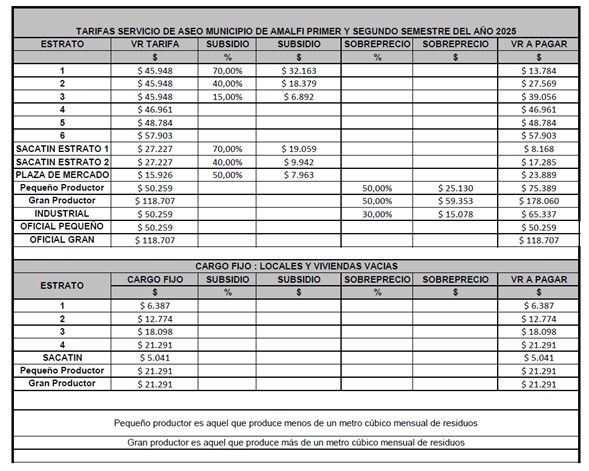 TARIFAS SERVICIO DE ASEO MUNICIPIO DE AMALFI PRIMER Y SEGUNDO SEMESTRE DEL AÑO 2025

| ESTRATO | VR TARIFA | SUBSIDIO | SUBSIDIO | SOBREPRECIO | SOBREPRECIO | VR A PAGAR |
|---|---|---|---|---|---|---|
| | $ | % | $ | % | $ | $ |
| 1 | $ 45.948 | 70,00% | $ 32.163 | | | $ 13.784 |
| 2 | $ 45.948 | 40,00% | $ 18.379 | | | $ 27.569 |
| 3 | $ 45.948 | 15,00% | $ 6.892 | | | $ 39.056 |
| 4 | $ 46.961 | | | | | $ 46.961 |
| 5 | $ 48.784 | | | | | $ 48.784 |
| 6 | $ 57.903 | | | | | $ 57.903 |
| SACATIN ESTRATO 1 | $ 27.227 | 70,00% | $ 19.059 | | | $ 8.168 |
| SACATIN ESTRATO 2 | $ 27.227 | 40,00% | $ 9.942 | | | $ 17.285 |
| PLAZA DE MERCADO | $ 15.926 | 50,00% | $ 7.963 | | | $ 23.889 |
| Pequeño Productor | $ 50.259 | | | 50,00% | $ 25.130 | $ 75.389 |
| Gran Productor | $ 118.707 | | | 50,00% | $ 59.353 | $ 178.060 |
| INDUSTRIAL | $ 50.259 | | | 30,00% | $ 15.078 | $ 65.337 |
| OFICIAL PEQUEÑO | $ 50.259 | | | | | $ 50.259 |
| OFICIAL GRAN | $ 118.707 | | | | | $ 118.707 |

CARGO FIJO : LOCALES Y VIVIENDAS VACIAS

| ESTRATO | CARGO FIJO | SUBSIDIO | SUBSIDIO | SOBREPRECIO | SOBREPRECIO | VR A PAGAR |
|---|---|---|---|---|---|---|
| | $ | % | $ | % | $ | $ |
| 1 | $ 6.387 | | | | | $ 6.387 |
| 2 | $ 12.774 | | | | | $ 12.774 |
| 3 | $ 18.098 | | | | | $ 18.098 |
| 4 | $ 21.291 | | | | | $ 21.291 |
| SACATIN | $ 5.041 | | | | | $ 5.041 |
| Pequeño Productor | $ 21.291 | | | | | $ 21.291 |
| Gran Productor | $ 21.291 | | | | | $ 21.291 |

Pequeño productor es aquel que produce menos de un metro cúbico mensual de residuos

Gran productor es aquel que produce más de un metro cúbico mensual de residuos